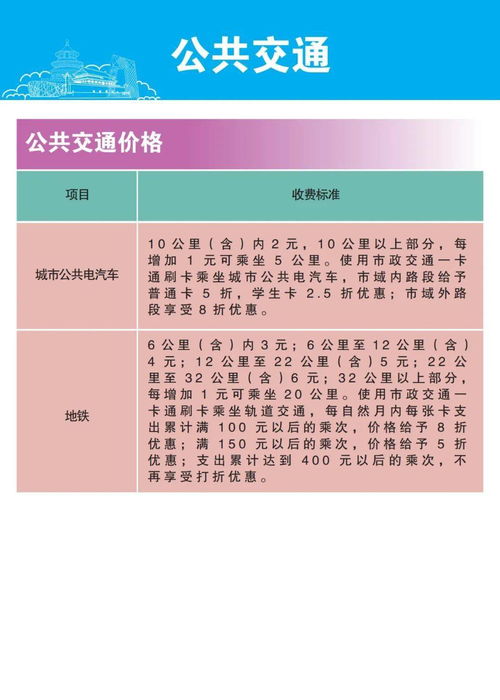 公共交通

公共交通价格

| 项目 | 收费标准 |
|---|---|
| 城市公共电汽车 | 10公里（含）内2元，10公里以上部分，每增加1元可乘坐5公里。使用市政交通一卡通刷卡乘坐城市公共电汽车，市域内路段给予普通卡5折，学生卡2.5折优惠；市域外路段享受8折优惠。 |
| 地铁 | 6公里（含）内3元；6公里至12公里（含）4元；12公里至22公里（含）5元；22公里至32公里（含）6元；32公里以上部分，每增加1元可乘坐20公里。使用市政交通一卡通刷卡乘坐轨道交通，每自然月内每张卡支出累计满100元以后的乘次，价格给予8折优惠；满150元以后的乘次，价格给予5折优惠；支出累计达到400元以后的乘次，不再享受打折优惠。 |